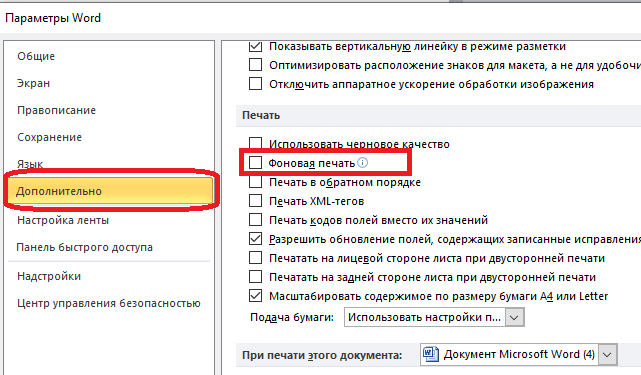 Параметры Word

Общие
Экран
Правописание
Сохранение
Язык
Дополнительно
Настройка ленты
Панель быстрого доступа
Надстройки
Центр управления безопасностью

Показывать вертикальную линейку в режиме разметки
Оптимизировать расположение знаков для макета, а не для удобочи
Отключить аппаратное ускорение обработки изображения

Печать

Использовать черновое качество
Фоновая печать
Печать в обратном порядке
Печать XML-тегов
Печать кодов полей вместо их значений
Разрешить обновление полей, содержащих записанные исправления
Печатать на лицевой стороне листа при двусторонней печати
Печатать на задней стороне листа при двусторонней печати
Масштабировать содержимое по размеру бумаги A4 или Letter
Подача бумаги: Использовать настройки п...

При печати этого документа: Документ Microsoft Word (4)